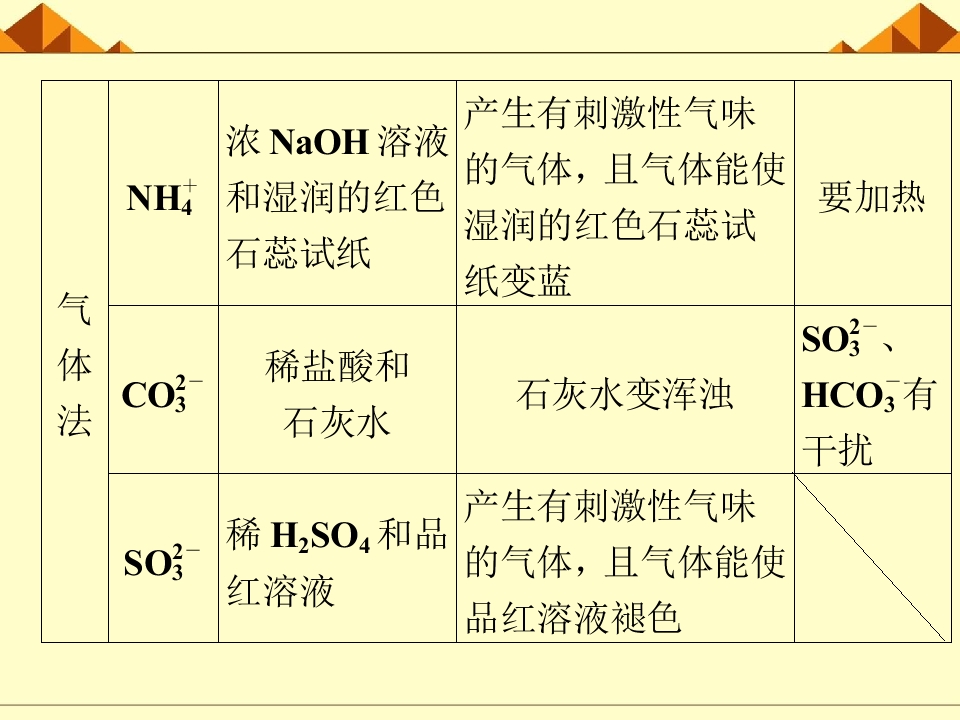 | 气体法 | $NH_4^+$ | 浓 NaOH 溶液和湿润的红色石蕊试纸 | 产生有刺激性气味的气体，且气体能使湿润的红色石蕊试纸变蓝 | 要加热 |
|---|---|---|---|---|
| | $CO_3^{2-}$ | 稀盐酸和石灰水 | 石灰水变浑浊 | $SO_3^{2-}$、$HCO_3^-$有干扰 |
| | $SO_3^{2-}$ | 稀 $H_2SO_4$ 和品红溶液 | 产生有刺激性气味的气体，且气体能使品红溶液褪色 | |